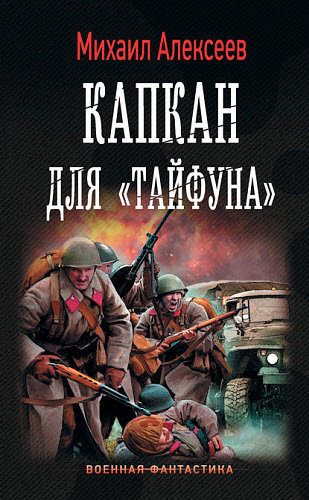 Михаил Алексеев

КАПКАН
ДЛЯ «ТАЙФУНА»

ВОЕННАЯ ФАНТАСТИКА